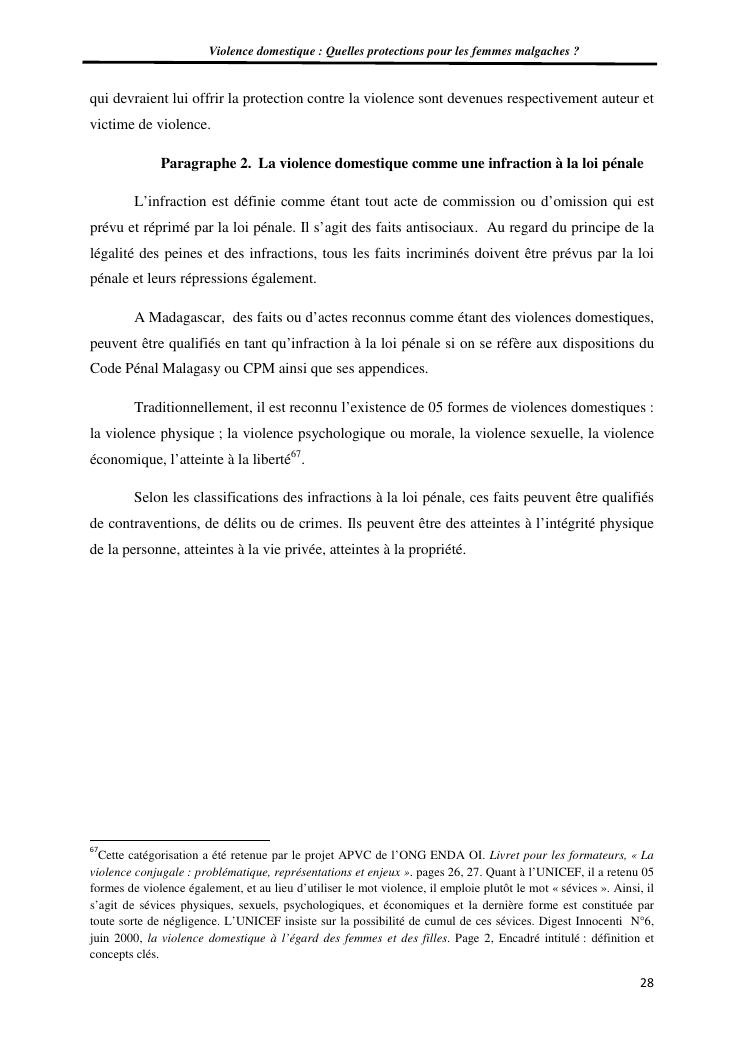 Violence domestique : Quelles protections pour les femmes malgaches ?

qui devraient lui offrir la protection contre la violence sont devenues respectivement auteur et victime de violence.

Paragraphe 2. La violence domestique comme une infraction à la loi pénale

L'infraction est définie comme étant tout acte de commission ou d'omission qui est prévu et réprimé par la loi pénale. Il s'agit des faits antisociaux. Au regard du principe de la légalité des peines et des infractions, tous les faits incriminés doivent être prévus par la loi pénale et leurs répressions également.

A Madagascar, des faits ou d'actes reconnus comme étant des violences domestiques, peuvent être qualifiés en tant qu'infraction à la loi pénale si on se réfère aux dispositions du Code Pénal Malagasy ou CPM ainsi que ses appendices.

Traditionnellement, il est reconnu l'existence de 05 formes de violences domestiques : la violence physique ; la violence psychologique ou morale, la violence sexuelle, la violence économique, l'atteinte à la liberté$^{67}$.

Selon les classifications des infractions à la loi pénale, ces faits peuvent être qualifiés de contraventions, de délits ou de crimes. Ils peuvent être des atteintes à l'intégrité physique de la personne, atteintes à la vie privée, atteintes à la propriété.

$^{67}$Cette catégorisation a été retenue par le projet APVC de l'ONG ENDA OI. Livret pour les formateurs, « La violence conjugale : problématique, représentations et enjeux ». pages 26, 27. Quant à l'UNICEF, il a retenu 05 formes de violence également, et au lieu d'utiliser le mot violence, il emploie plutôt le mot « sévices ». Ainsi, il s'agit de sévices physiques, sexuels, psychologiques, et économiques et la dernière forme est constituée par toute sorte de négligence. L'UNICEF insiste sur la possibilité de cumul de ces sévices. Digest Innocenti N°6, juin 2000, la violence domestique à l'égard des femmes et des filles. Page 2, Encadré intitulé : définition et concepts clés.

28